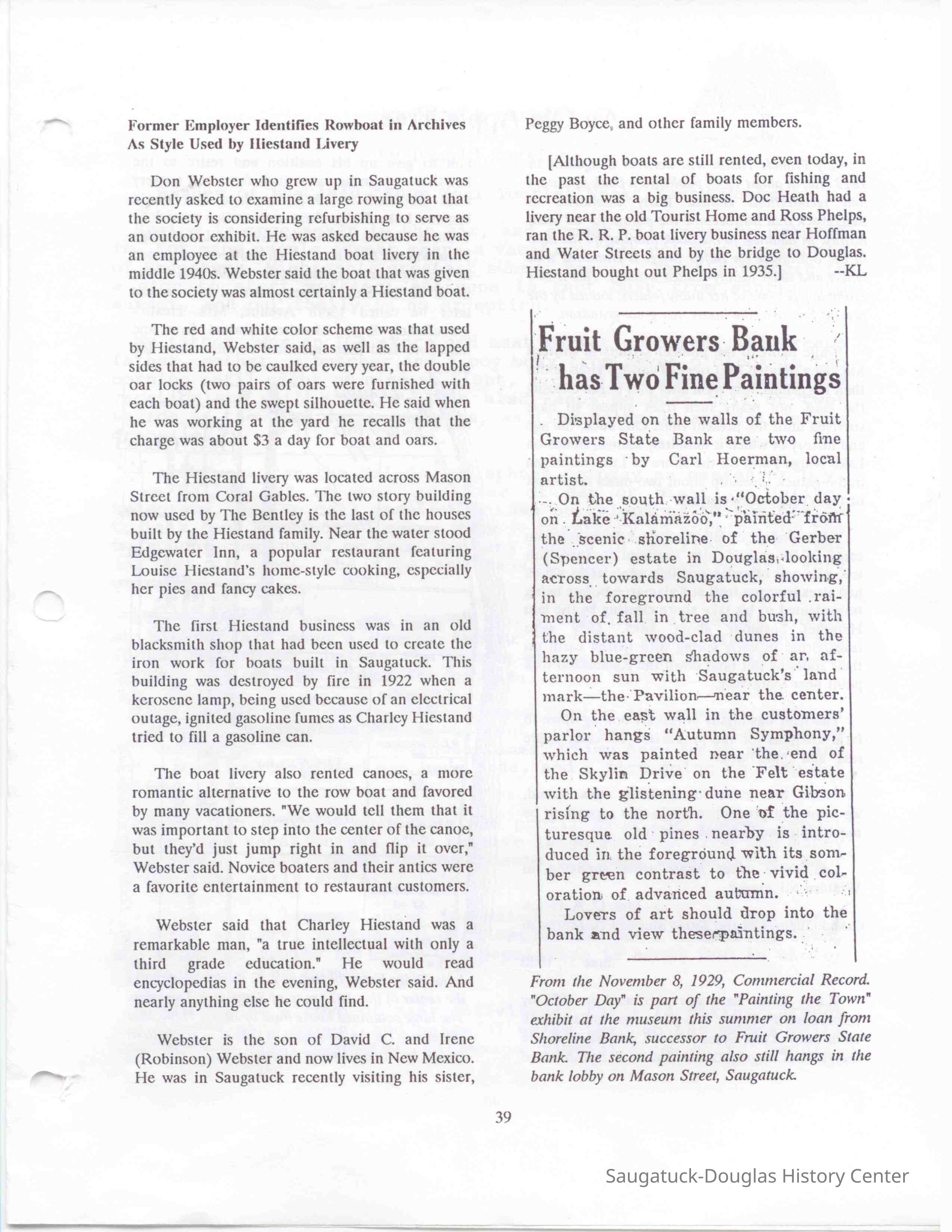 Former Employer Identifies Rowboat in Archives As Style Used by Hiestand Livery

Don Webster who grew up in Saugatuck was recently asked to examine a large rowing boat that the society is considering refurbishing to serve as an outdoor exhibit. He was asked because he was an employee at the Hiestand boat livery in the middle 1940s. Webster said the boat that was given to the society was almost certainly a Hiestand boat.

The red and white color scheme was that used by Hiestand, Webster said, as well as the lapped sides that had to be caulked every year, the double oar locks (two pairs of oars were furnished with each boat) and the swept silhouette. He said when he was working at the yard he recalls that the charge was about $3 a day for boat and oars.

The Hiestand livery was located across Mason Street from Coral Gables. The two story building now used by The Bentley is the last of the houses built by the Hiestand family. Near the water stood Edgewater Inn, a popular restaurant featuring Louise Hiestand's home-style cooking, especially her pies and fancy cakes.

The first Hiestand business was in an old blacksmith shop that had been used to create the iron work for boats built in Saugatuck. This building was destroyed by fire in 1922 when a kerosene lamp, being used because of an electrical outage, ignited gasoline fumes as Charley Hiestand tried to fill a gasoline can.

The boat livery also rented canoes, a more romantic alternative to the row boat and favored by many vacationers. "We would tell them that it was important to step into the center of the canoe, but they'd just jump right in and flip it over," Webster said. Novice boaters and their antics were a favorite entertainment to restaurant customers.

Webster said that Charley Hiestand was a remarkable man, "a true intellectual with only a third grade education." He would read encyclopedias in the evening, Webster said. And nearly anything else he could find.

Webster is the son of David C. and Irene (Robinson) Webster and now lives in New Mexico. He was in Saugatuck recently visiting his sister, Peggy Boyce, and other family members.

[Although boats are still rented, even today, in the past the rental of boats for fishing and recreation was a big business. Doc Heath had a livery near the old Tourist Home and Ross Phelps, ran the R. R. P. boat livery business near Hoffman and Water Streets and by the bridge to Douglas. Hiestand bought out Phelps in 1935.] --KL

Fruit Growers Bank has Two Fine Paintings

Displayed on the walls of the Fruit Growers State Bank are two fine paintings by Carl Hoerman, local artist.

On the south wall is "October day on Lake Kalamazoo," painted from the scenic shoreline of the Gerber (Spencer) estate in Douglas, looking across towards Saugatuck, showing, in the foreground the colorful raiment of fall in tree and bush, with the distant wood-clad dunes in the hazy blue-green shadows of an afternoon sun with Saugatuck's land mark—the Pavilion—near the center.

On the east wall in the customers' parlor hangs "Autumn Symphony," which was painted near the end of the Skylin Drive on the Felt estate with the glistening dune near Gibson rising to the north. One of the picturesque old pines nearby is introduced in the foreground with its somber green contrast to the vivid coloration of advanced autumn.

Lovers of art should drop into the bank and view these paintings.

From the November 8, 1929, Commercial Record. "October Day" is part of the "Painting the Town" exhibit at the museum this summer on loan from Shoreline Bank, successor to Fruit Growers State Bank. The second painting also still hangs in the bank lobby on Mason Street, Saugatuck.

39

Saugatuck-Douglas History Center